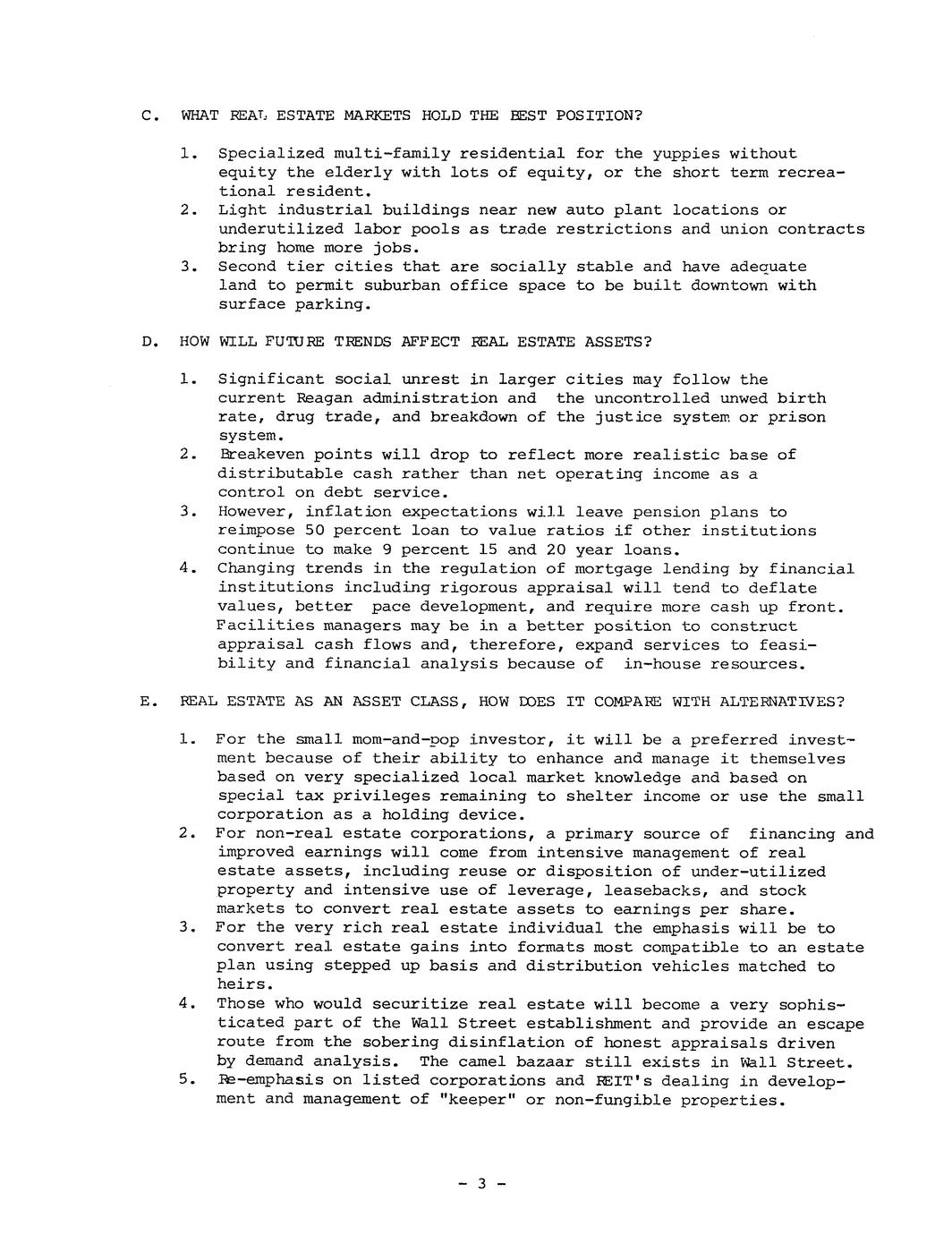 C. WHAT REAL ESTATE MARKETS HOLD THE BEST POSITION?

1. Specialized multi-family residential for the yuppies without equity the elderly with lots of equity, or the short term recreational resident.
2. Light industrial buildings near new auto plant locations or underutilized labor pools as trade restrictions and union contracts bring home more jobs.
3. Second tier cities that are socially stable and have adequate land to permit suburban office space to be built downtown with surface parking.

D. HOW WILL FUTURE TRENDS AFFECT REAL ESTATE ASSETS?

1. Significant social unrest in larger cities may follow the current Reagan administration and the uncontrolled unwed birth rate, drug trade, and breakdown of the justice system or prison system.
2. Breakeven points will drop to reflect more realistic base of distributable cash rather than net operating income as a control on debt service.
3. However, inflation expectations will leave pension plans to reimpose 50 percent loan to value ratios if other institutions continue to make 9 percent 15 and 20 year loans.
4. Changing trends in the regulation of mortgage lending by financial institutions including rigorous appraisal will tend to deflate values, better pace development, and require more cash up front. Facilities managers may be in a better position to construct appraisal cash flows and, therefore, expand services to feasibility and financial analysis because of in-house resources.

E. REAL ESTATE AS AN ASSET CLASS, HOW DOES IT COMPARE WITH ALTERNATIVES?

1. For the small mom-and-pop investor, it will be a preferred investment because of their ability to enhance and manage it themselves based on very specialized local market knowledge and based on special tax privileges remaining to shelter income or use the small corporation as a holding device.
2. For non-real estate corporations, a primary source of financing and improved earnings will come from intensive management of real estate assets, including reuse or disposition of under-utilized property and intensive use of leverage, leasebacks, and stock markets to convert real estate assets to earnings per share.
3. For the very rich real estate individual the emphasis will be to convert real estate gains into formats most compatible to an estate plan using stepped up basis and distribution vehicles matched to heirs.
4. Those who would securitize real estate will become a very sophisticated part of the Wall Street establishment and provide an escape route from the sobering disinflation of honest appraisals driven by demand analysis. The camel bazaar still exists in Wall Street.
5. Re-emphasis on listed corporations and REIT's dealing in development and management of "keeper" or non-fungible properties.

- 3 -